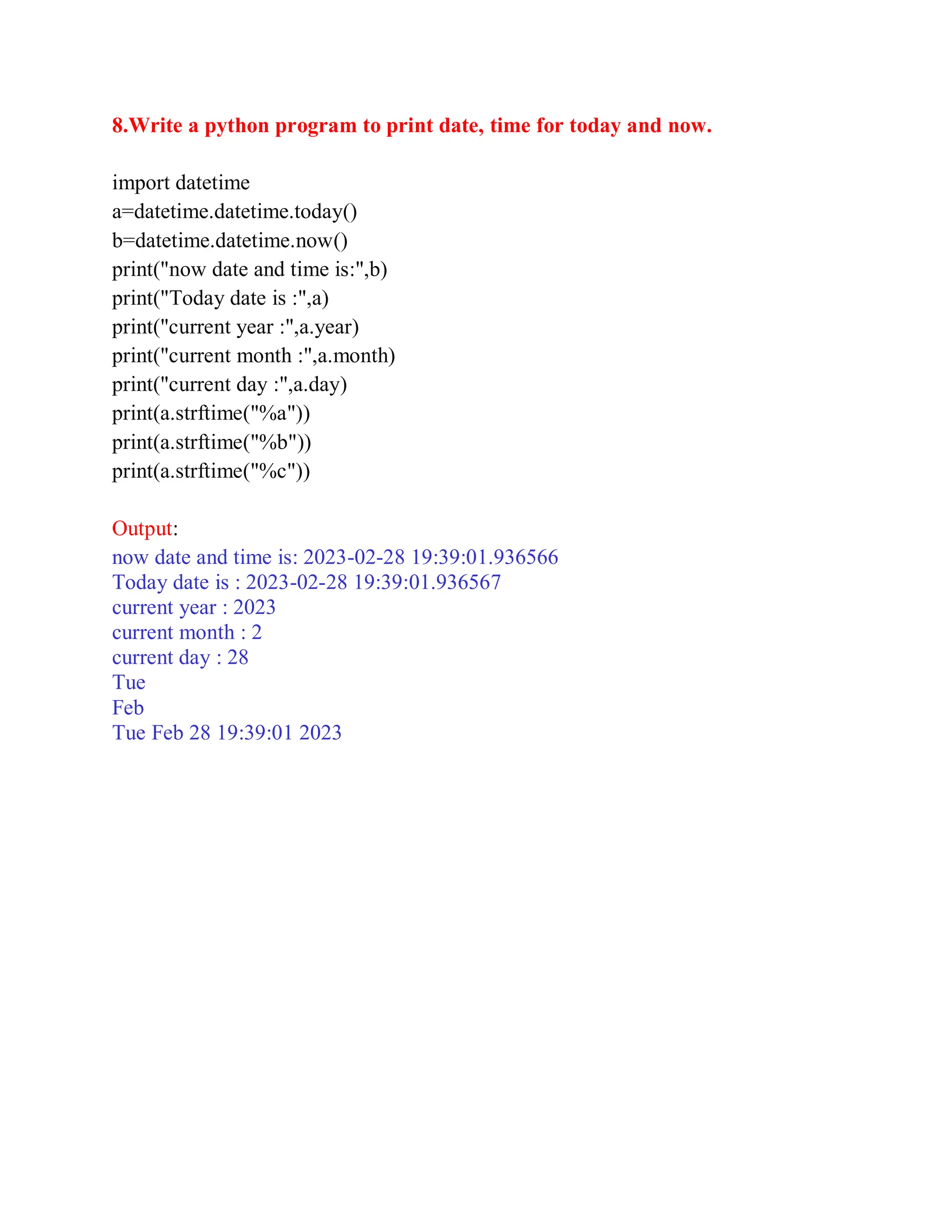 8.Write a python program to print date, time for today and now.

import datetime
a=datetime.datetime.today()
b=datetime.datetime.now()
print("now date and time is:",b)
print("Today date is :",a)
print("current year :",a.year)
print("current month :",a.month)
print("current day :",a.day)
print(a.strftime("%a"))
print(a.strftime("%b"))
print(a.strftime("%c"))

Output:
now date and time is: 2023-02-28 19:39:01.936566
Today date is : 2023-02-28 19:39:01.936567
current year : 2023
current month : 2
current day : 28
Tue
Feb
Tue Feb 28 19:39:01 2023